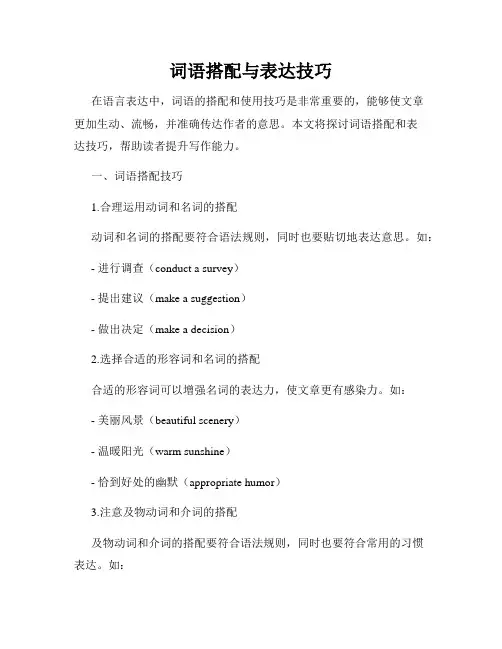 词语搭配与表达技巧

在语言表达中，词语的搭配和使用技巧是非常重要的，能够使文章更加生动、流畅，并准确传达作者的意思。本文将探讨词语搭配和表达技巧，帮助读者提升写作能力。

一、词语搭配技巧

1.合理运用动词和名词的搭配

动词和名词的搭配要符合语法规则，同时也要贴切地表达意思。如：

- 进行调查（conduct a survey）

- 提出建议（make a suggestion）

- 做出决定（make a decision）

2.选择合适的形容词和名词的搭配

合适的形容词可以增强名词的表达力，使文章更有感染力。如：

- 美丽风景（beautiful scenery）

- 温暖阳光（warm sunshine）

- 恰到好处的幽默（appropriate humor）

3.注意及物动词和介词的搭配

及物动词和介词的搭配要符合语法规则，同时也要符合常用的习惯表达。如：